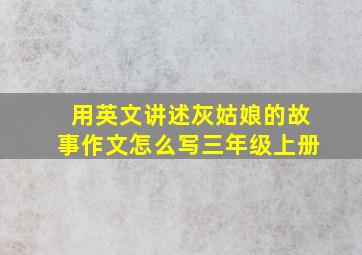 用英文讲述灰姑娘的故事作文怎么写三年级上册